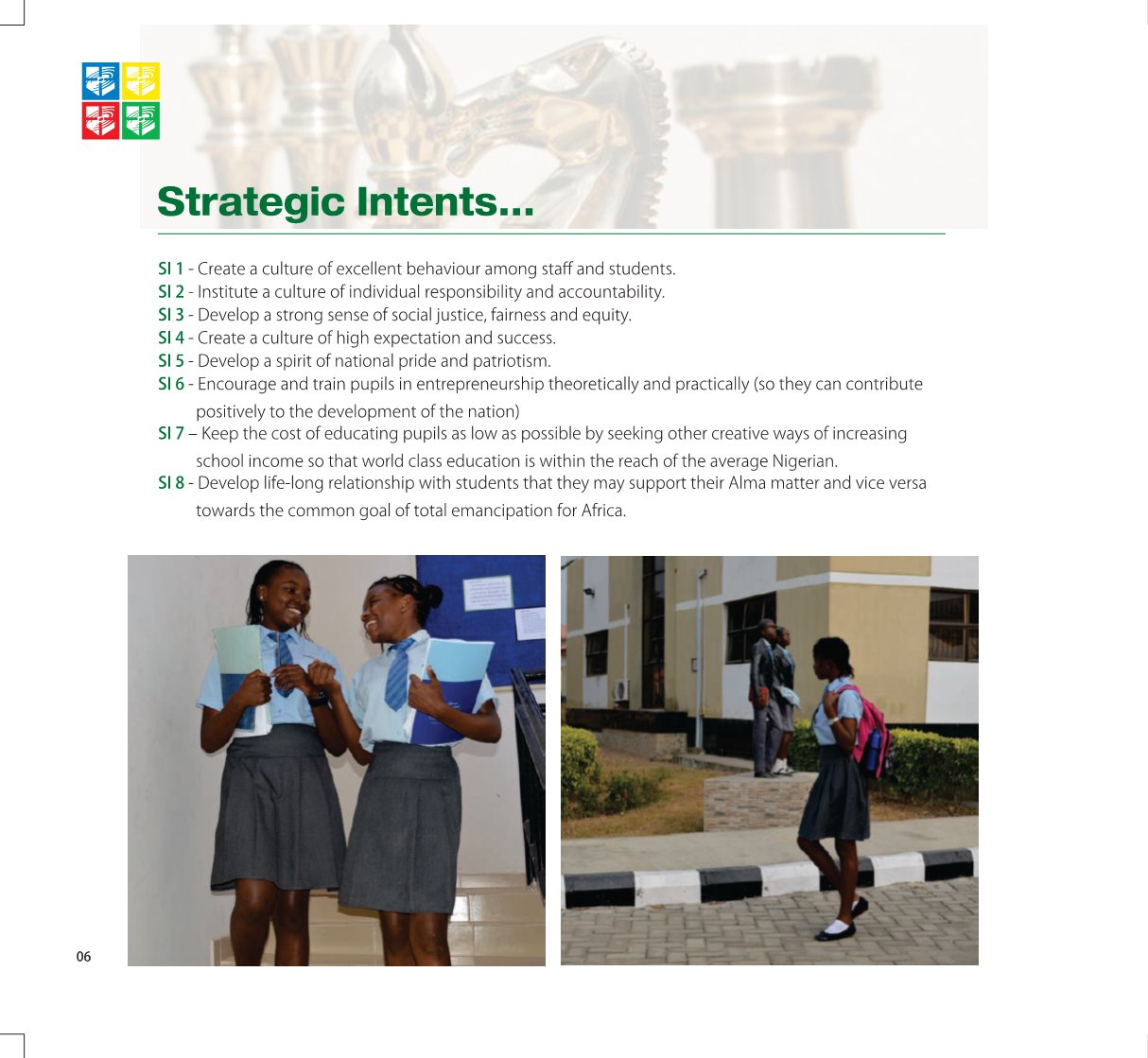 Strategic Intents...

SI 1 - Create a culture of excellent behaviour among staff and students.
SI 2 - Institute a culture of individual responsibility and accountability.
SI 3 - Develop a strong sense of social justice, fairness and equity.
SI 4 - Create a culture of high expectation and success.
SI 5 - Develop a spirit of national pride and patriotism.
SI 6 - Encourage and train pupils in entrepreneurship theoretically and practically (so they can contribute positively to the development of the nation)
SI 7 – Keep the cost of educating pupils as low as possible by seeking other creative ways of increasing school income so that world class education is within the reach of the average Nigerian.
SI 8 - Develop life-long relationship with students that they may support their Alma matter and vice versa towards the common goal of total emancipation for Africa.

06